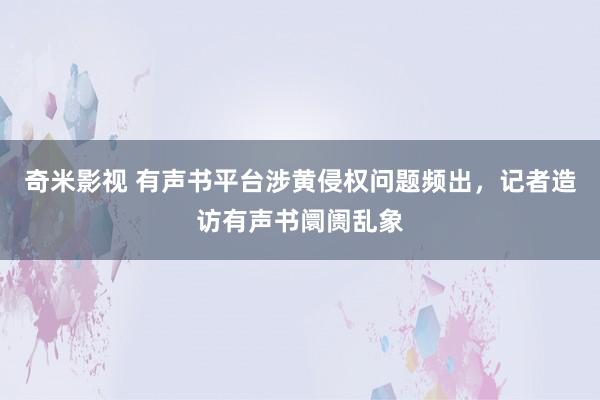 奇米影视 有声书平台涉黄侵权问题频出，记者造访有声书阛阓乱象